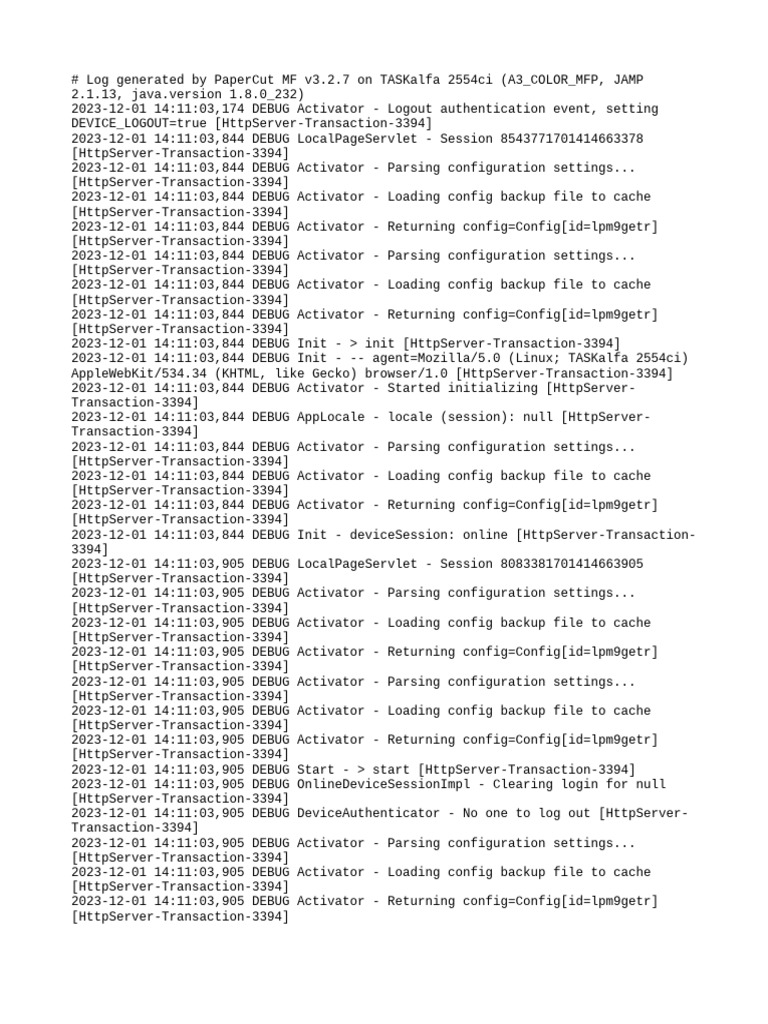 # Log generated by PaperCut MF v3.2.7 on TASKalfa 2554ci (A3_COLOR_MFP, JAMP 2.1.13, java.version 1.8.0_232)
2023-12-01 14:11:03,174 DEBUG Activator - Logout authentication event, setting DEVICE_LOGOUT=true [HttpServer-Transaction-3394]
2023-12-01 14:11:03,844 DEBUG LocalPageServlet - Session 8543771701414663378 [HttpServer-Transaction-3394]
2023-12-01 14:11:03,844 DEBUG Activator - Parsing configuration settings... [HttpServer-Transaction-3394]
2023-12-01 14:11:03,844 DEBUG Activator - Loading config backup file to cache [HttpServer-Transaction-3394]
2023-12-01 14:11:03,844 DEBUG Activator - Returning config=Config[id=lpm9getr] [HttpServer-Transaction-3394]
2023-12-01 14:11:03,844 DEBUG Activator - Parsing configuration settings... [HttpServer-Transaction-3394]
2023-12-01 14:11:03,844 DEBUG Activator - Loading config backup file to cache [HttpServer-Transaction-3394]
2023-12-01 14:11:03,844 DEBUG Activator - Returning config=Config[id=lpm9getr] [HttpServer-Transaction-3394]
2023-12-01 14:11:03,844 DEBUG Init - > init [HttpServer-Transaction-3394]
2023-12-01 14:11:03,844 DEBUG Init - -- agent=Mozilla/5.0 (Linux; TASKalfa 2554ci) AppleWebKit/534.34 (KHTML, like Gecko) browser/1.0 [HttpServer-Transaction-3394]
2023-12-01 14:11:03,844 DEBUG Activator - Started initializing [HttpServer-Transaction-3394]
2023-12-01 14:11:03,844 DEBUG AppLocale - locale (session): null [HttpServer-Transaction-3394]
2023-12-01 14:11:03,844 DEBUG Activator - Parsing configuration settings... [HttpServer-Transaction-3394]
2023-12-01 14:11:03,844 DEBUG Activator - Loading config backup file to cache [HttpServer-Transaction-3394]
2023-12-01 14:11:03,844 DEBUG Activator - Returning config=Config[id=lpm9getr] [HttpServer-Transaction-3394]
2023-12-01 14:11:03,844 DEBUG Init - deviceSession: online [HttpServer-Transaction-3394]
2023-12-01 14:11:03,905 DEBUG LocalPageServlet - Session 8083381701414663905 [HttpServer-Transaction-3394]
2023-12-01 14:11:03,905 DEBUG Activator - Parsing configuration settings... [HttpServer-Transaction-3394]
2023-12-01 14:11:03,905 DEBUG Activator - Loading config backup file to cache [HttpServer-Transaction-3394]
2023-12-01 14:11:03,905 DEBUG Activator - Returning config=Config[id=lpm9getr] [HttpServer-Transaction-3394]
2023-12-01 14:11:03,905 DEBUG Activator - Parsing configuration settings... [HttpServer-Transaction-3394]
2023-12-01 14:11:03,905 DEBUG Activator - Loading config backup file to cache [HttpServer-Transaction-3394]
2023-12-01 14:11:03,905 DEBUG Activator - Returning config=Config[id=lpm9getr] [HttpServer-Transaction-3394]
2023-12-01 14:11:03,905 DEBUG Start - > start [HttpServer-Transaction-3394]
2023-12-01 14:11:03,905 DEBUG OnlineDeviceSessionImpl - Clearing login for null [HttpServer-Transaction-3394]
2023-12-01 14:11:03,905 DEBUG DeviceAuthenticator - No one to log out [HttpServer-Transaction-3394]
2023-12-01 14:11:03,905 DEBUG Activator - Parsing configuration settings... [HttpServer-Transaction-3394]
2023-12-01 14:11:03,905 DEBUG Activator - Loading config backup file to cache [HttpServer-Transaction-3394]
2023-12-01 14:11:03,905 DEBUG Activator - Returning config=Config[id=lpm9getr] [HttpServer-Transaction-3394]